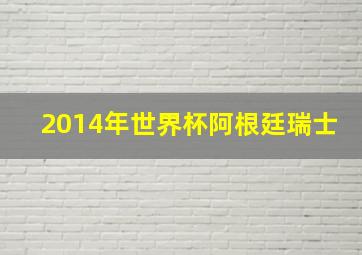 2014年世界杯阿根廷瑞士